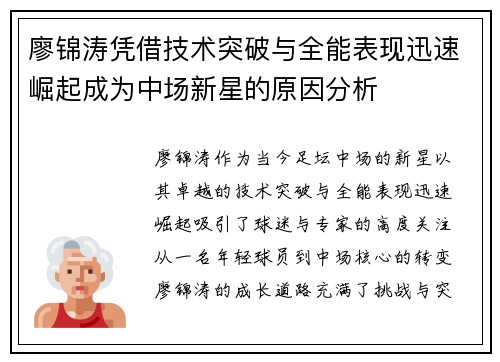 廖锦涛凭借技术突破与全能表现迅速崛起成为中场新星的原因分析

廖锦涛作为当今足坛中场的新星以其卓越的技术突破与全能表现迅速崛起吸引了球迷与专家的高度关注从一名年轻球员到中场核心的转变廖锦涛的成长道路充满了挑战与突